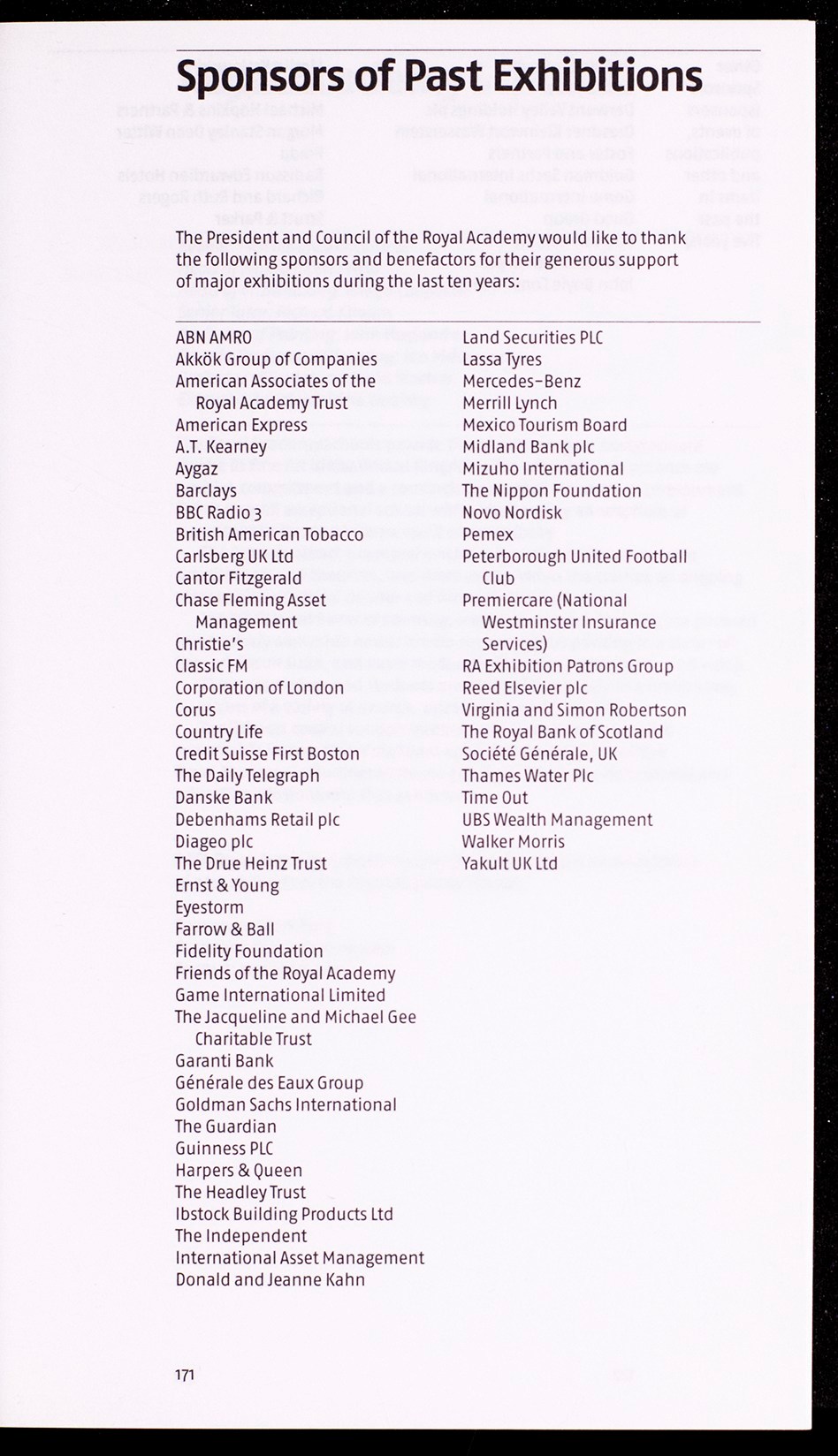 Sponsors of Past Exhibitions

The President and Council of the Royal Academy would like to thank the following sponsors and benefactors for their generous support of major exhibitions during the last ten years:

ABN AMRO
Akkök Group of Companies
American Associates of the Royal Academy Trust
American Express
A.T. Kearney
Aygaz
Barclays
BBC Radio 3
British American Tobacco
Carlsberg UK Ltd
Cantor Fitzgerald
Chase Fleming Asset Management
Christie's
Classic FM
Corporation of London
Corus
Country Life
Credit Suisse First Boston
The Daily Telegraph
Danske Bank
Debenhams Retail plc
Diageo plc
The Drue Heinz Trust
Ernst & Young
Eyestorm
Farrow & Ball
Fidelity Foundation
Friends of the Royal Academy
Game International Limited
The Jacqueline and Michael Gee Charitable Trust
Garanti Bank
Générale des Eaux Group
Goldman Sachs International
The Guardian
Guinness PLC
Harpers & Queen
The Headley Trust
Ibstock Building Products Ltd
The Independent
International Asset Management
Donald and Jeanne Kahn

Land Securities PLC
Lassa Tyres
Mercedes-Benz
Merrill Lynch
Mexico Tourism Board
Midland Bank plc
Mizuho International
The Nippon Foundation
Novo Nordisk
Pemex
Peterborough United Football Club
Premiercare (National Westminster Insurance Services)
RA Exhibition Patrons Group
Reed Elsevier plc
Virginia and Simon Robertson
The Royal Bank of Scotland
Société Générale, UK
Thames Water Plc
Time Out
UBS Wealth Management
Walker Morris
Yakult UK Ltd

171